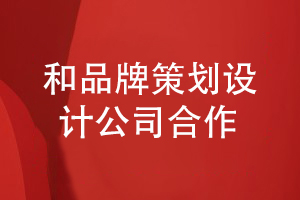 和品牌策划设计公司合作